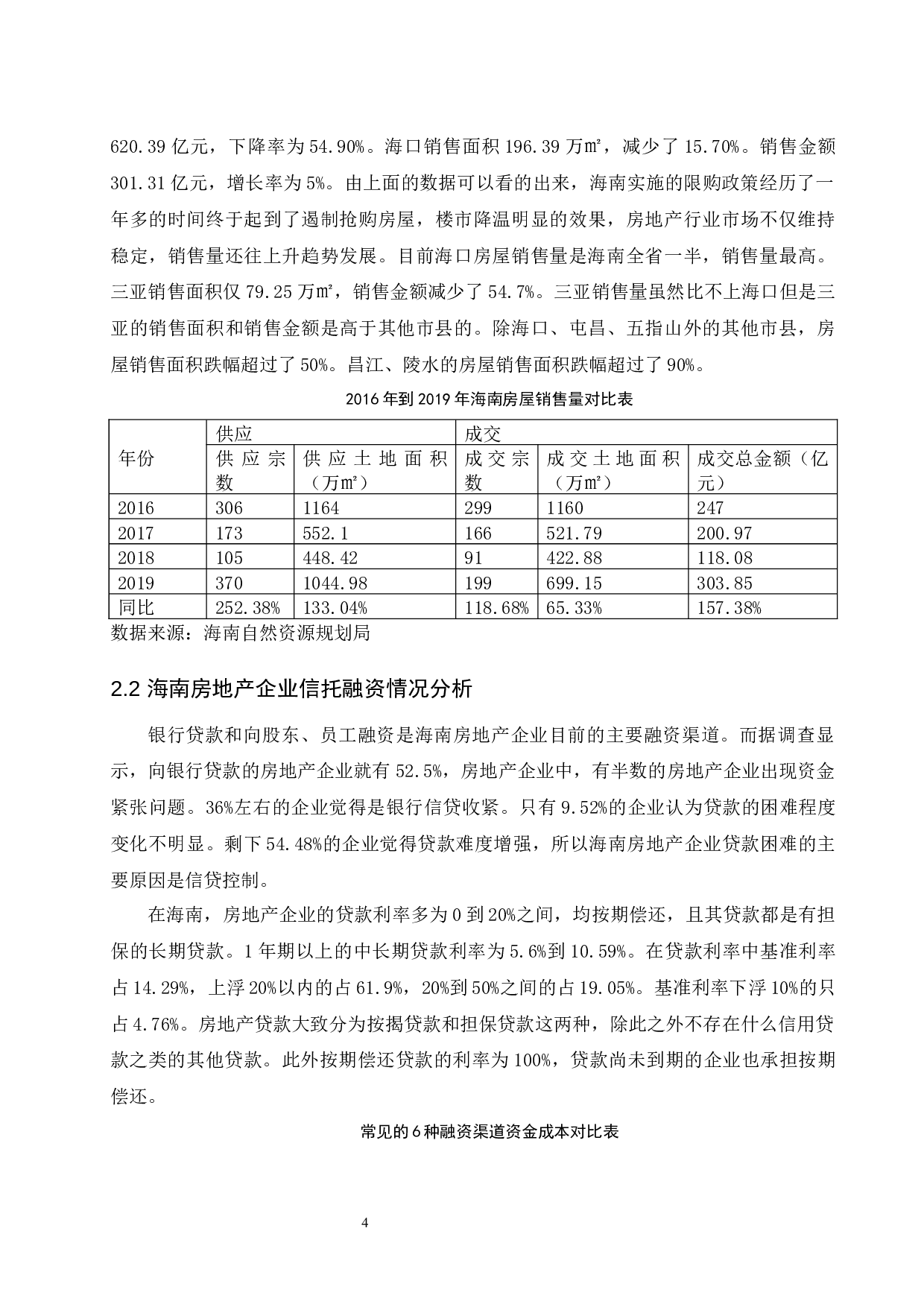 620.39 亿元，下降率为 54.90%。海口销售面积 196.39 万㎡，减少了 15.70%。销售金额 301.31 亿元，增长率为 5%。由上面的数据可以看的出来，海南实施的限购政策经历了一年多的时间终于起到了遏制抢购房屋，楼市降温明显的效果，房地产行业市场不仅维持稳定，销售量还往上升趋势发展。目前海口房屋销售量是海南全省一半，销售量最高。三亚销售面积仅 79.25 万㎡，销售金额减少了 54.7%。三亚销售量虽然比不上海口但是三亚的销售面积和销售金额是高于其他市县的。除海口、屯昌、五指山外的其他市县，房屋销售面积跌幅超过了 50%。昌江、陵水的房屋销售面积跌幅超过了 90%。

2016 年到 2019 年海南房屋销售量对比表

| 年份 | 供应 | | 成交 | | |
|---|---|---|---|---|---|
| | 供应宗数 | 供应土地面积（万㎡） | 成交宗数 | 成交土地面积（万㎡） | 成交总金额（亿元） |
| 2016 | 306 | 1164 | 299 | 1160 | 247 |
| 2017 | 173 | 552.1 | 166 | 521.79 | 200.97 |
| 2018 | 105 | 448.42 | 91 | 422.88 | 118.08 |
| 2019 | 370 | 1044.98 | 199 | 699.15 | 303.85 |
| 同比 | 252.38% | 133.04% | 118.68% | 65.33% | 157.38% |

数据来源：海南自然资源规划局

2.2 海南房地产企业信托融资情况分析

银行贷款和向股东、员工融资是海南房地产企业目前的主要融资渠道。而据调查显示，向银行贷款的房地产企业就有 52.5%，房地产企业中，有半数的房地产企业出现资金紧张问题。36%左右的企业觉得是银行信贷收紧。只有 9.52%的企业认为贷款的困难程度变化不明显。剩下 54.48%的企业觉得贷款难度增强，所以海南房地产企业贷款困难的主要原因是信贷控制。

在海南，房地产企业的贷款利率多为 0 到 20%之间，均按期偿还，且其贷款都是有担保的长期贷款。1 年期以上的中长期贷款利率为 5.6%到 10.59%。在贷款利率中基准利率占 14.29%，上浮 20%以内的占 61.9%，20%到 50%之间的占 19.05%。基准利率下浮 10%的只占 4.76%。房地产贷款大致分为按揭贷款和担保贷款这两种，除此之外不存在什么信用贷款之类的其他贷款。此外按期偿还贷款的利率为 100%，贷款尚未到期的企业也承担按期偿还。

常见的 6 种融资渠道资金成本对比表

4